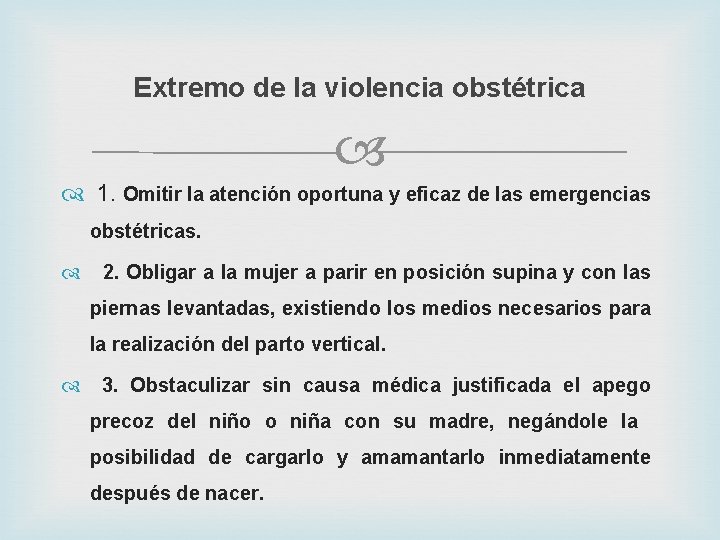 Extremo de la violencia obstétrica

1. Omitir la atención oportuna y eficaz de las emergencias obstétricas.

2. Obligar a la mujer a parir en posición supina y con las piernas levantadas, existiendo los medios necesarios para la realización del parto vertical.

3. Obstaculizar sin causa médica justificada el apego precoz del niño o niña con su madre, negándole la posibilidad de cargarlo y amamantarlo inmediatamente después de nacer.